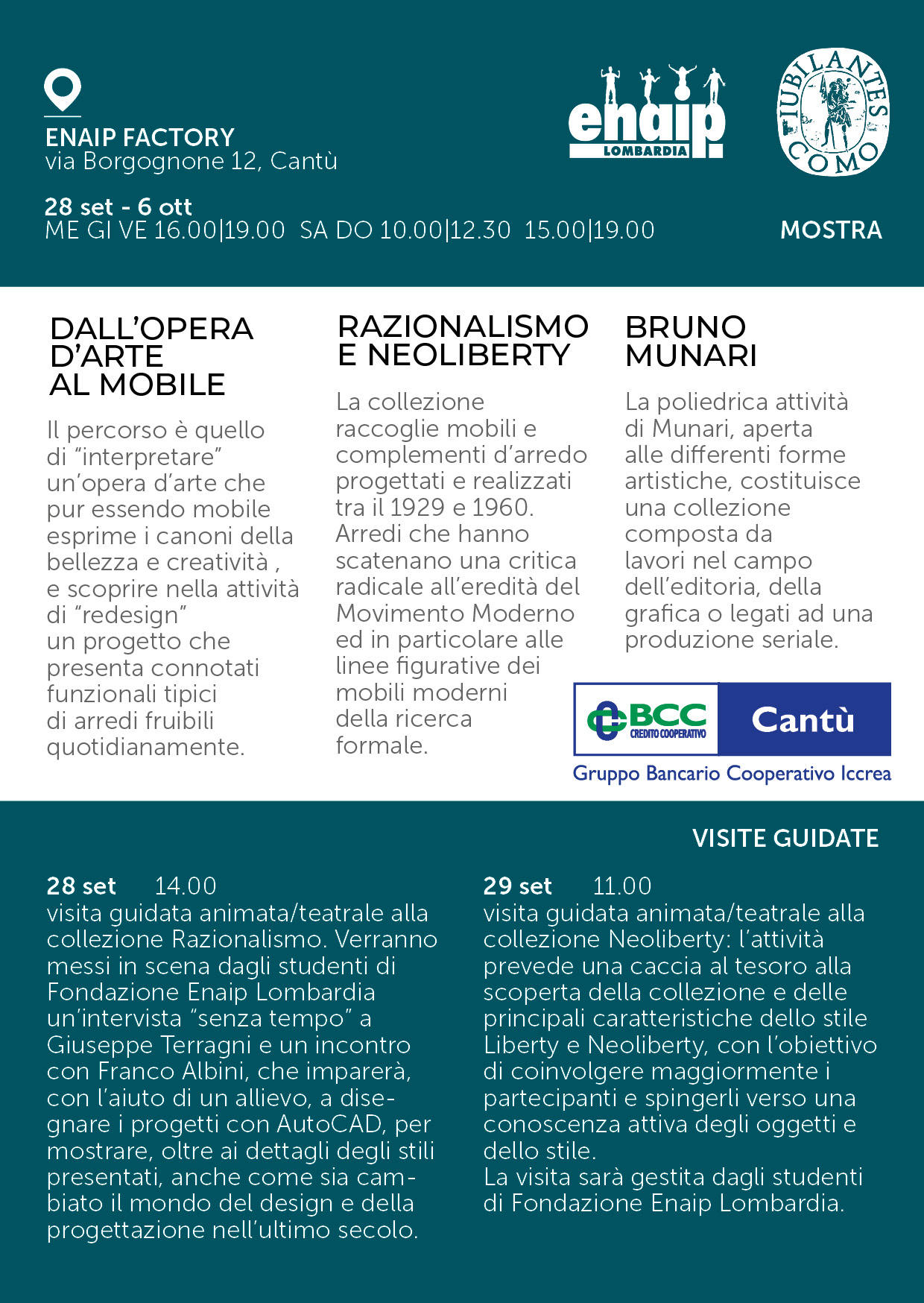 ENAIP FACTORY
via Borgognone 12, Cantù

28 set - 6 ott
ME GI VE 16.00|19.00 SA DO 10.00|12.30 15.00|19.00

enaip LOMBARDIA

IUBILANTES COMO

MOSTRA

DALL'OPERA D'ARTE AL MOBILE

Il percorso è quello di "interpretare" un'opera d'arte che pur essendo mobile esprime i canoni della bellezza e creatività , e scoprire nella attività di "redesign" un progetto che presenta connotati funzionali tipici di arredi fruibili quotidianamente.

RAZIONALISMO E NEOLIBERTY

La collezione raccoglie mobili e complementi d'arredo progettati e realizzati tra il 1929 e 1960. Arredi che hanno scatenano una critica radicale all'eredità del Movimento Moderno ed in particolare alle linee figurative dei mobili moderni della ricerca formale.

BRUNO MUNARI

La poliedrica attività di Munari, aperta alle differenti forme artistiche, costituisce una collezione composta da lavori nel campo dell'editoria, della grafica o legati ad una produzione seriale.

BCC CREDITO COOPERATIVO Cantù
Gruppo Bancario Cooperativo Iccrea

VISITE GUIDATE

28 set 14.00
visita guidata animata/teatrale alla collezione Razionalismo. Verranno messi in scena dagli studenti di Fondazione Enaip Lombardia un'intervista "senza tempo" a Giuseppe Terragni e un incontro con Franco Albini, che imparerà, con l'aiuto di un allievo, a disegnare i progetti con AutoCAD, per mostrare, oltre ai dettagli degli stili presentati, anche come sia cambiato il mondo del design e della progettazione nell'ultimo secolo.

29 set 11.00
visita guidata animata/teatrale alla collezione Neoliberty: l'attività prevede una caccia al tesoro alla scoperta della collezione e delle principali caratteristiche dello stile Liberty e Neoliberty, con l'obiettivo di coinvolgere maggiormente i partecipanti e spingerli verso una conoscenza attiva degli oggetti e dello stile.
La visita sarà gestita dagli studenti di Fondazione Enaip Lombardia.